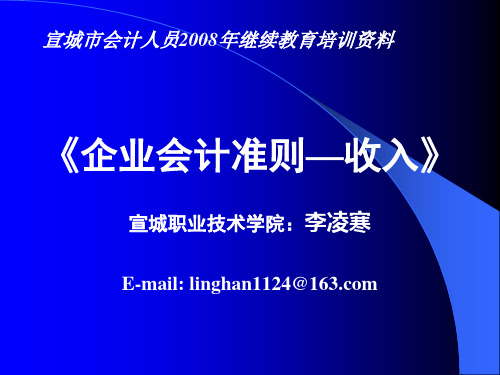 宣城市会计人员2008年继续教育培训资料

《企业会计准则—收入》

宣城职业技术学院：李凌寒

E-mail: linghan1124@163.com